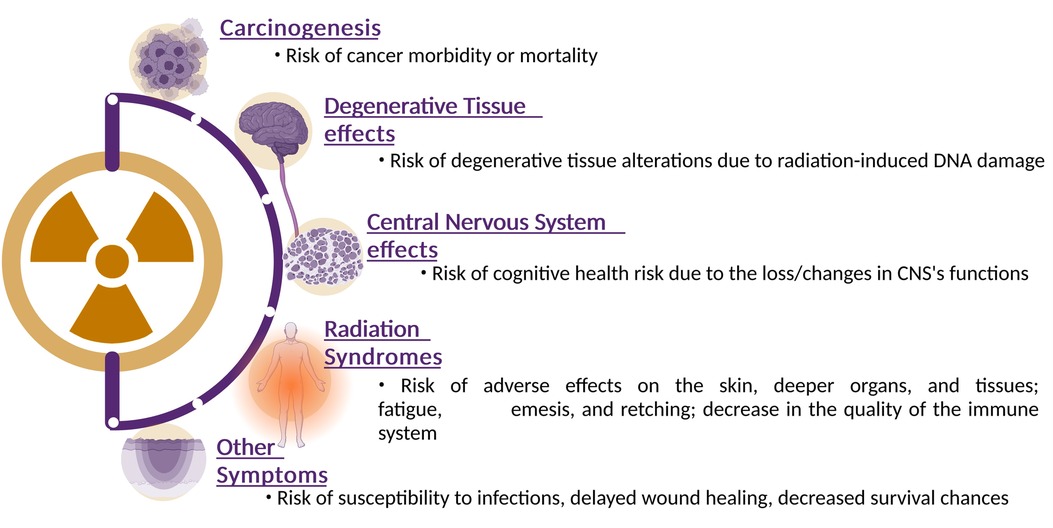 Carcinogenesis
• Risk of cancer morbidity or mortality

Degenerative Tissue effects
• Risk of degenerative tissue alterations due to radiation-induced DNA damage

Central Nervous System effects
• Risk of cognitive health risk due to the loss/changes in CNS's functions

Radiation Syndromes
• Risk of adverse effects on the skin, deeper organs, and tissues; fatigue, emesis, and retching; decrease in the quality of the immune system

Other Symptoms
• Risk of susceptibility to infections, delayed wound healing, decreased survival chances